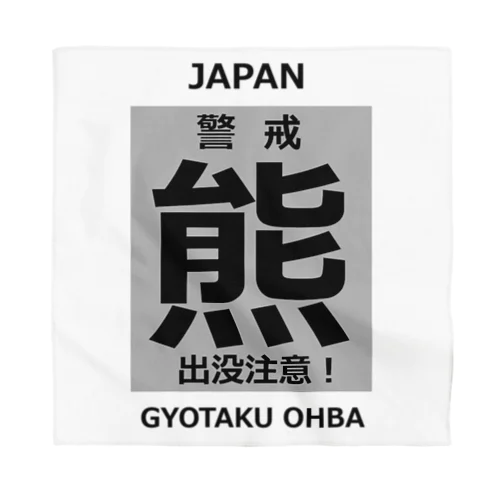 JAPAN

警 戒

熊

出没注意！

GYOTAKU OHBA